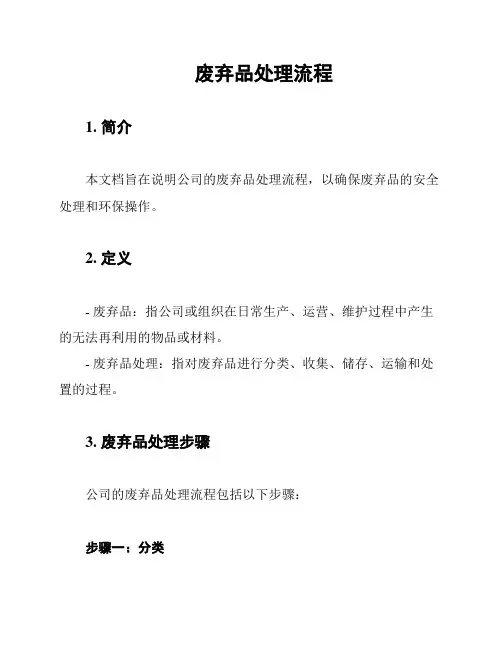 废弃品处理流程

1. 简介

本文档旨在说明公司的废弃品处理流程，以确保废弃品的安全处理和环保操作。

2. 定义

- 废弃品：指公司或组织在日常生产、运营、维护过程中产生的无法再利用的物品或材料。
- 废弃品处理：指对废弃品进行分类、收集、储存、运输和处置的过程。

3. 废弃品处理步骤

公司的废弃品处理流程包括以下步骤：

步骤一：分类